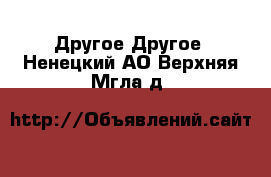 Другое Другое Ненецкий АО Верхняя Мгла д

http://Объявлений.сайт